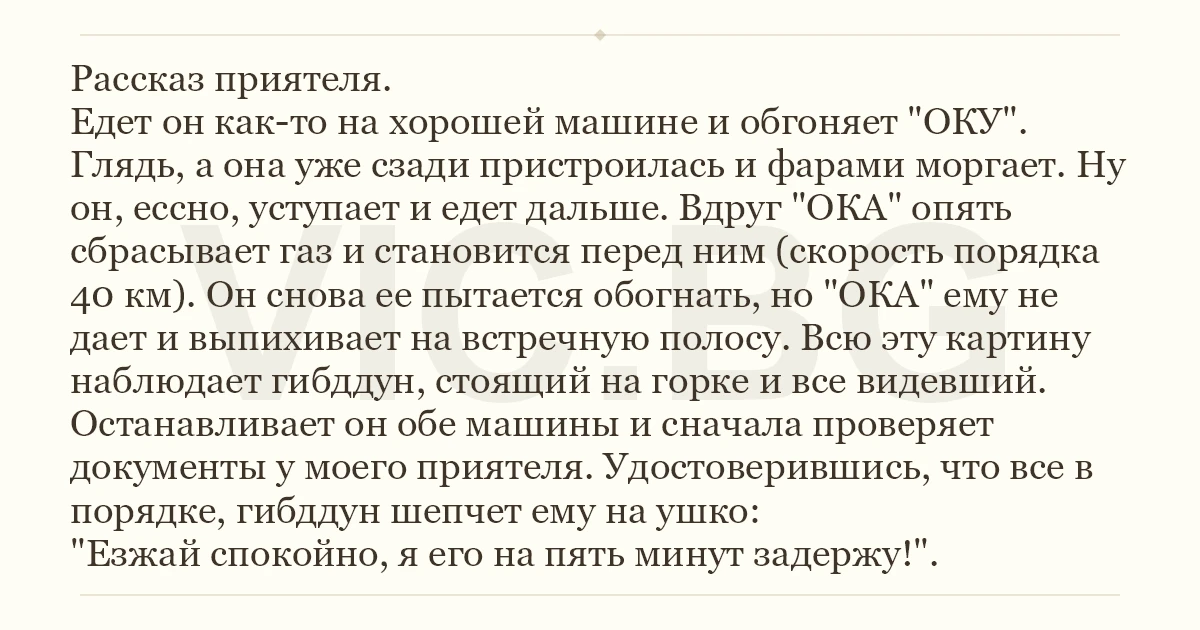 Рассказ приятеля.
Едет он как-то на хорошей машине и обгоняет "ОКУ". Глядь, а она уже сзади пристроилась и фарами моргает. Ну он, ессно, уступает и едет дальше. Вдруг "ОКА" опять сбрасывает газ и становится перед ним (скорость порядка 40 км). Он снова ее пытается обогнать, но "ОКА" ему не дает и выпихивает на встречную полосу. Всю эту картину наблюдает гибддун, стоящий на горке и все видевший. Останавливает он обе машины и сначала проверяет документы у моего приятеля. Удостоверившись, что все в порядке, гибддун шепчет ему на ушко:
"Езжай спокойно, я его на пять минут задержу!".

VIC.BG